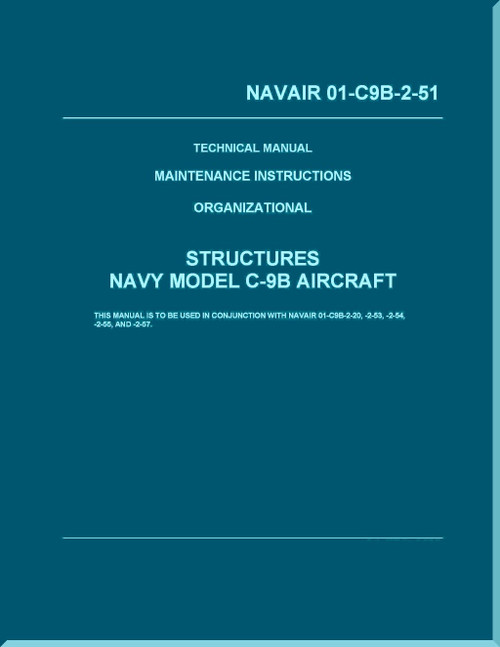 NAVAIR 01-C9B-2-51

TECHNICAL MANUAL

MAINTENANCE INSTRUCTIONS

ORGANIZATIONAL

STRUCTURES
NAVY MODEL C-9B AIRCRAFT

THIS MANUAL IS TO BE USED IN CONJUNCTION WITH NAVAIR 01-C9B-2-20, -2-53, -2-54, -2-55, AND -2-57.